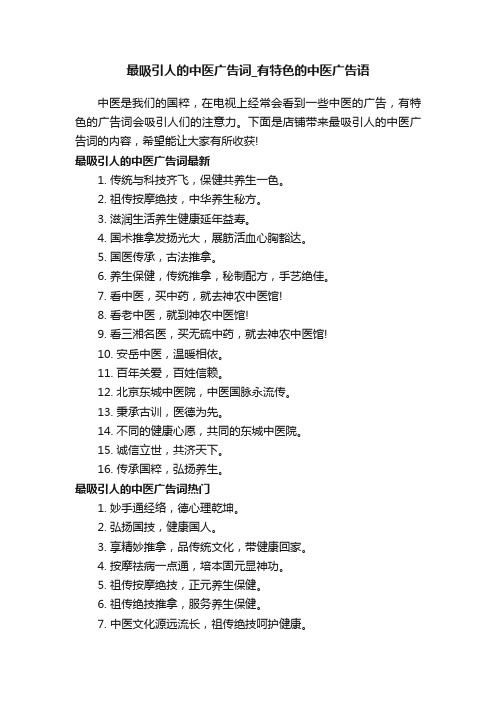 最吸引人的中医广告词_有特色的中医广告语

中医是我们的国粹，在电视上经常会看到一些中医的广告，有特色的广告词会吸引人们的注意力。下面是店铺带来最吸引人的中医广告词的内容，希望能让大家有所收获!

最吸引人的中医广告词最新

1. 传统与科技齐飞，保健共养生一色。
2. 祖传按摩绝技，中华养生秘方。
3. 滋润生活养生健康延年益寿。
4. 国术推拿发扬光大，展筋活血心胸豁达。
5. 国医传承，古法推拿。
6. 养生保健，传统推拿，秘制配方，手艺绝佳。
7. 看中医，买中药，就去神农中医馆!
8. 看老中医，就到神农中医馆!
9. 看三湘名医，买无硫中药，就去神农中医馆!
10. 安岳中医，温暖相依。
11. 百年关爱，百姓信赖。
12. 北京东城中医院，中医国脉永流传。
13. 秉承古训，医德为先。
14. 不同的健康心愿，共同的东城中医院。
15. 诚信立世，共济天下。
16. 传承国粹，弘扬养生。

最吸引人的中医广告词热门

1. 妙手通经络，德心理乾坤。
2. 弘扬国技，健康国人。
3. 享精妙推拿，品传统文化，带健康回家。
4. 按摩祛病一点通，培本固元显神功。
5. 祖传按摩绝技，正元养生保健。
6. 祖传绝技推拿，服务养生保健。
7. 中医文化源远流长，祖传绝技呵护健康。